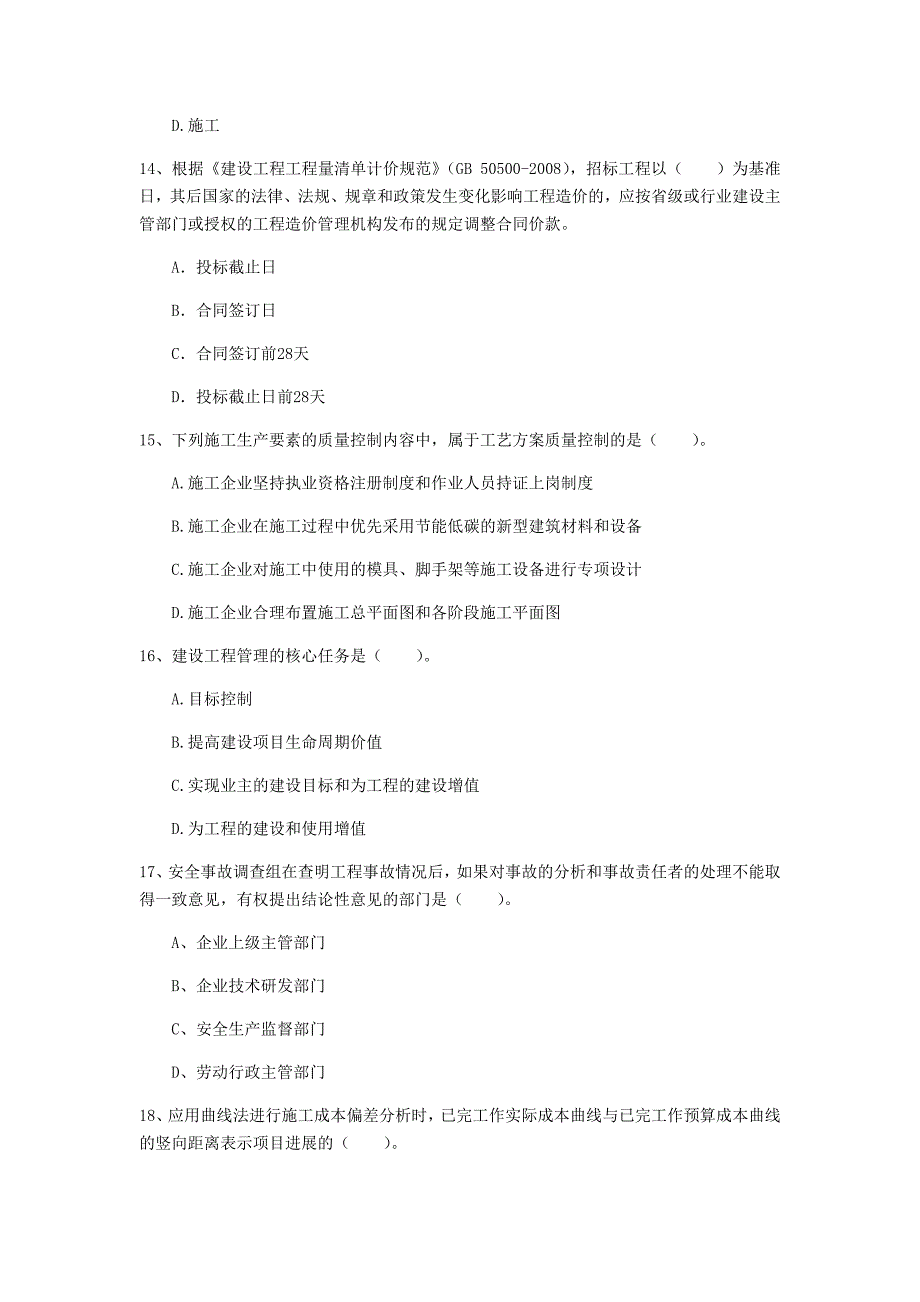 D.施工

14、根据《建设工程工程量清单计价规范》（GB 50500-2008），招标工程以（　　）为基准日，其后国家的法律、法规、规章和政策发生变化影响工程造价的，应按省级或行业建设主管部门或授权的工程造价管理机构发布的规定调整合同价款。

A. 投标截止日

B. 合同签订日

C. 合同签订前28天

D. 投标截止日前28天

15、下列施工生产要素的质量控制内容中，属于工艺方案质量控制的是（　　）。

A.施工企业坚持执业资格注册制度和作业人员持证上岗制度

B.施工企业在施工过程中优先采用节能低碳的新型建筑材料和设备

C.施工企业对施工中使用的模具、脚手架等施工设备进行专项设计

D.施工企业合理布置施工总平面图和各阶段施工平面图

16、建设工程管理的核心任务是（　　）。

A.目标控制

B.提高建设项目生命周期价值

C.实现业主的建设目标和为工程的建设增值

D.为工程的建设和使用增值

17、安全事故调查组在查明工程事故情况后，如果对事故的分析和事故责任者的处理不能取得一致意见，有权提出结论性意见的部门是（　　）。

A、企业上级主管部门

B、企业技术研发部门

C、安全生产监督部门

D、劳动行政主管部门

18、应用曲线法进行施工成本偏差分析时，已完工作实际成本曲线与已完工作预算成本曲线的竖向距离表示项目进展的（　　）。